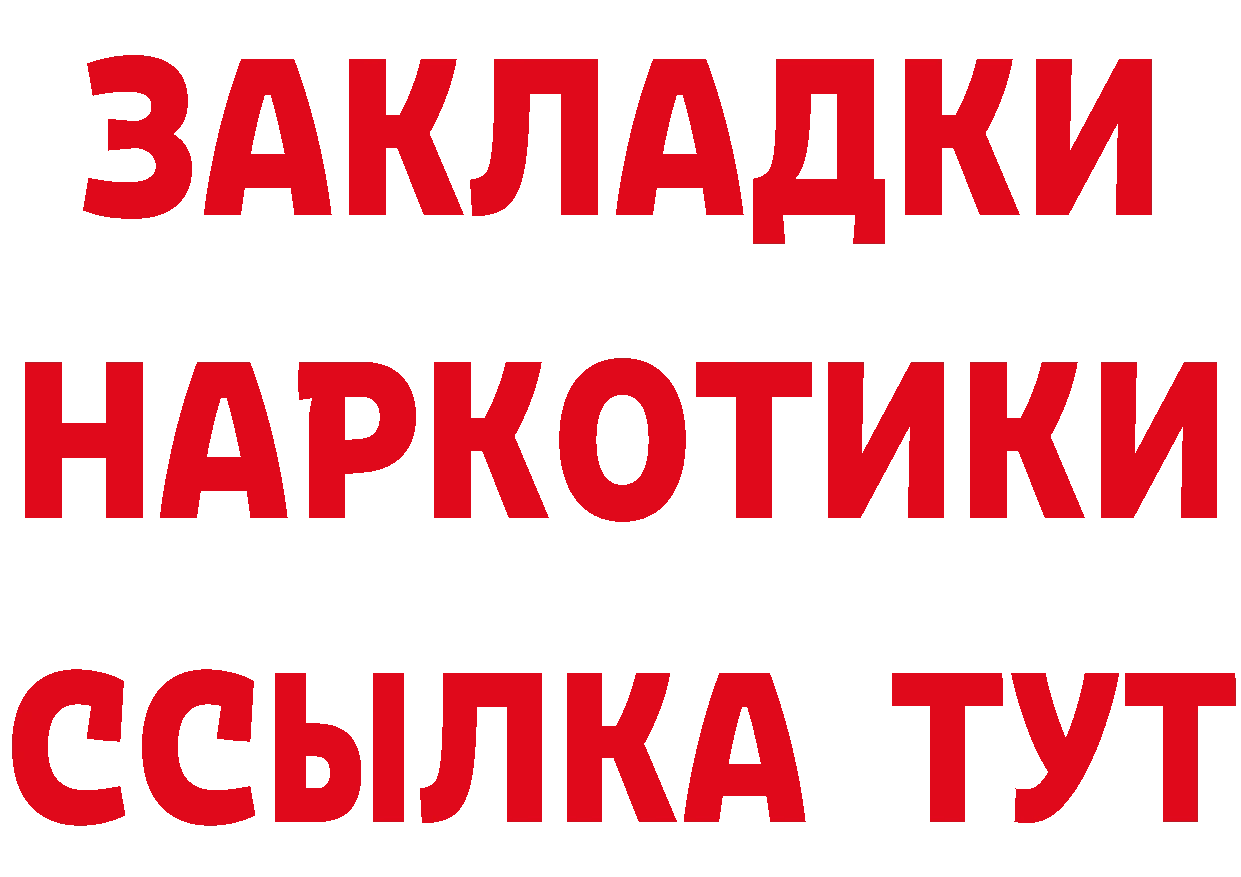 ЗАКЛАДКИ
НАРКОТИКИ
ССЫЛКА ТУТ